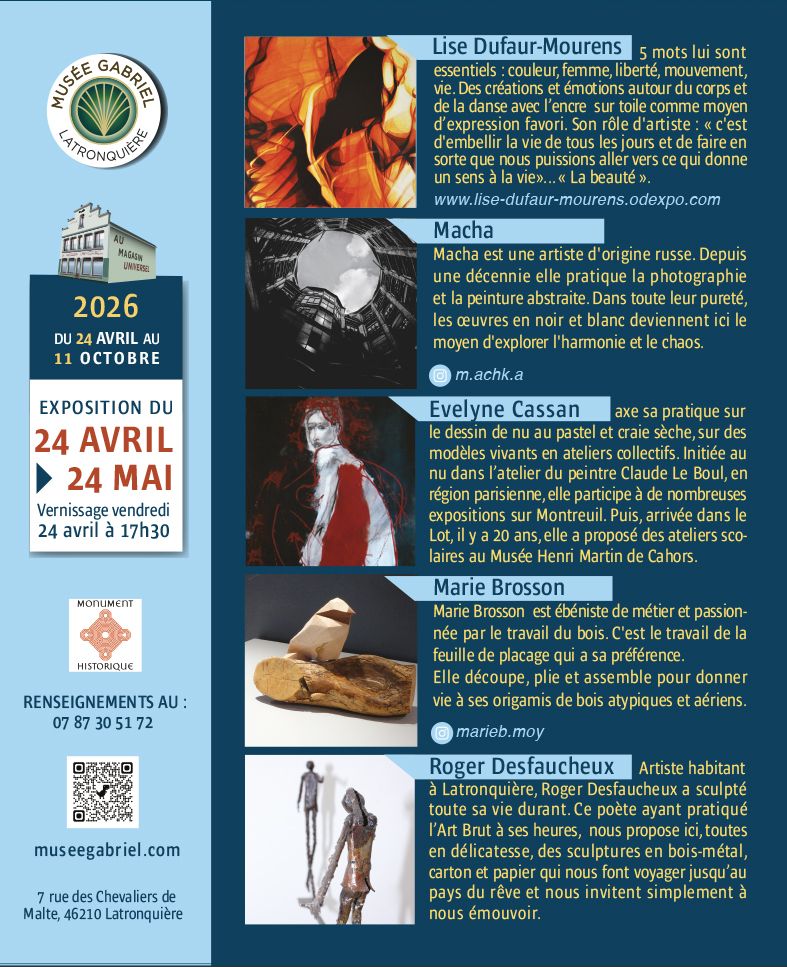 MUSÉE GABRIEL
LATRONQUIÈRE

AU MAGASIN UNIVERSEL

2026
DU 24 AVRIL AU 11 OCTOBRE

EXPOSITION DU
24 AVRIL
24 MAI
Vernissage vendredi
24 avril à 17h30

MONUMENT HISTORIQUE

RENSEIGNEMENTS AU :
07 87 30 51 72

museegabriel.com

7 rue des Chevaliers de Malte, 46210 Latronquière

Lise Dufaur-Mourens 5 mots lui sont essentiels : couleur, femme, liberté, mouvement, vie. Des créations et émotions autour du corps et de la danse avec l'encre sur toile comme moyen d'expression favori. Son rôle d'artiste : « c'est d'embellir la vie de tous les jours et de faire en sorte que nous puissions aller vers ce qui donne un sens à la vie»... « La beauté ».
www.lise-dufaur-mourens.odexpo.com

Macha
Macha est une artiste d'origine russe. Depuis une décennie elle pratique la photographie et la peinture abstraite. Dans toute leur pureté, les œuvres en noir et blanc deviennent ici le moyen d'explorer l'harmonie et le chaos.
m.achk.a

Evelyne Cassan axe sa pratique sur le dessin de nu au pastel et craie sèche, sur des modèles vivants en ateliers collectifs. Initiée au nu dans l'atelier du peintre Claude Le Boul, en région parisienne, elle participe à de nombreuses expositions sur Montreuil. Puis, arrivée dans le Lot, il y a 20 ans, elle a proposé des ateliers scolaires au Musée Henri Martin de Cahors.

Marie Brosson
Marie Brosson est ébéniste de métier et passionnée par le travail du bois. C'est le travail de la feuille de placage qui a sa préférence.
Elle découpe, plie et assemble pour donner vie à ses origamis de bois atypiques et aériens.
marieb.moy

Roger Desfaucheux Artiste habitant à Latronquière, Roger Desfaucheux a sculpté toute sa vie durant. Ce poète ayant pratiqué l'Art Brut à ses heures, nous propose ici, toutes en délicatesse, des sculptures en bois-métal, carton et papier qui nous font voyager jusqu'au pays du rêve et nous invitent simplement à nous émouvoir.